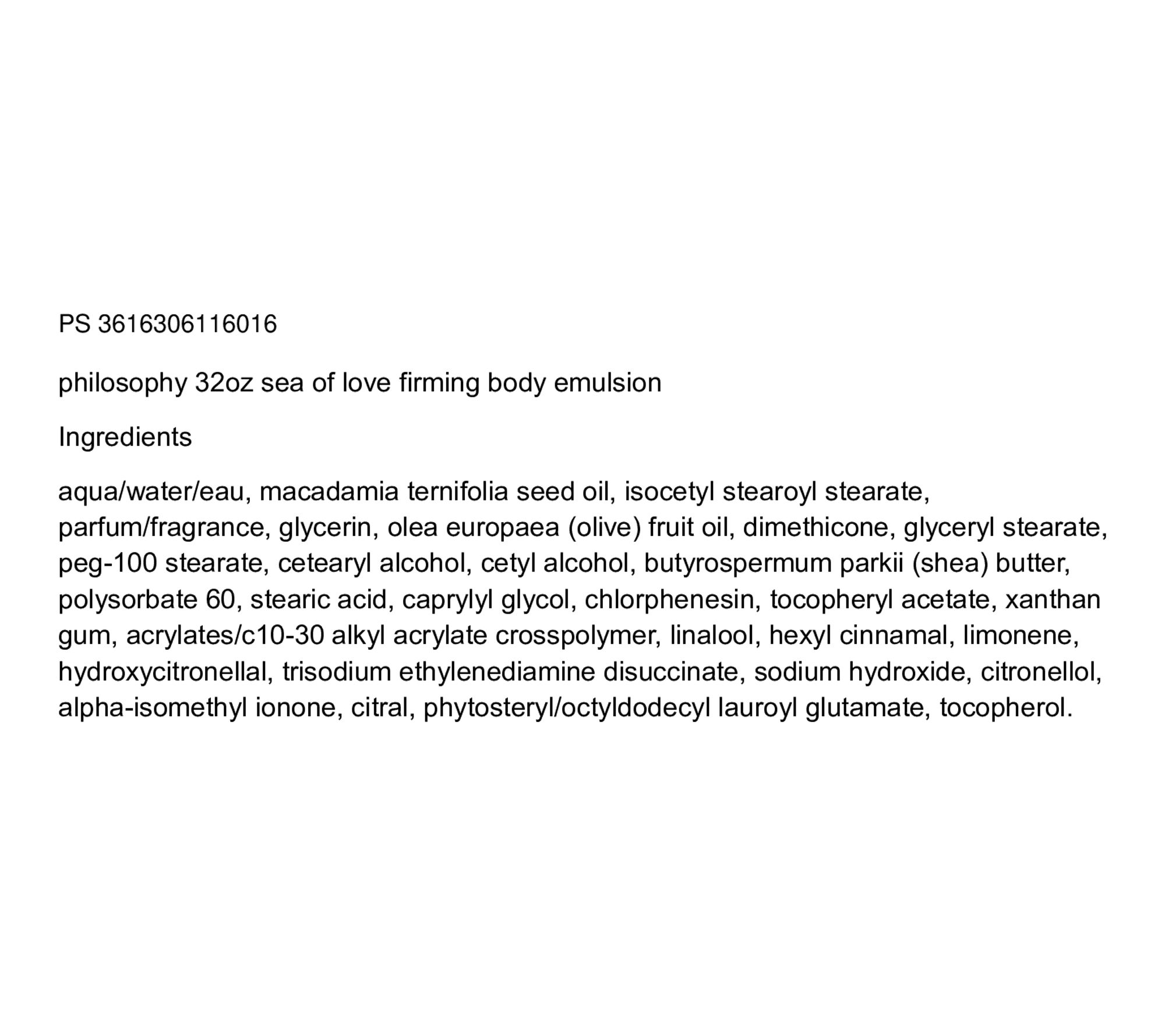 PS 3616306116016

philosophy 32oz sea of love firming body emulsion

Ingredients

aqua/water/eau, macadamia ternifolia seed oil, isocetyl stearoyl stearate, parfum/fragrance, glycerin, olea europaea (olive) fruit oil, dimethicone, glyceryl stearate, peg-100 stearate, cetearyl alcohol, cetyl alcohol, butyrospermum parkii (shea) butter, polysorbate 60, stearic acid, caprylyl glycol, chlorphenesin, tocopheryl acetate, xanthan gum, acrylates/c10-30 alkyl acrylate crosspolymer, linalool, hexyl cinnamal, limonene, hydroxycitronellal, trisodium ethylenediamine disuccinate, sodium hydroxide, citronellol, alpha-isomethyl ionone, citral, phytosteryl/octyldodecyl lauroyl glutamate, tocopherol.